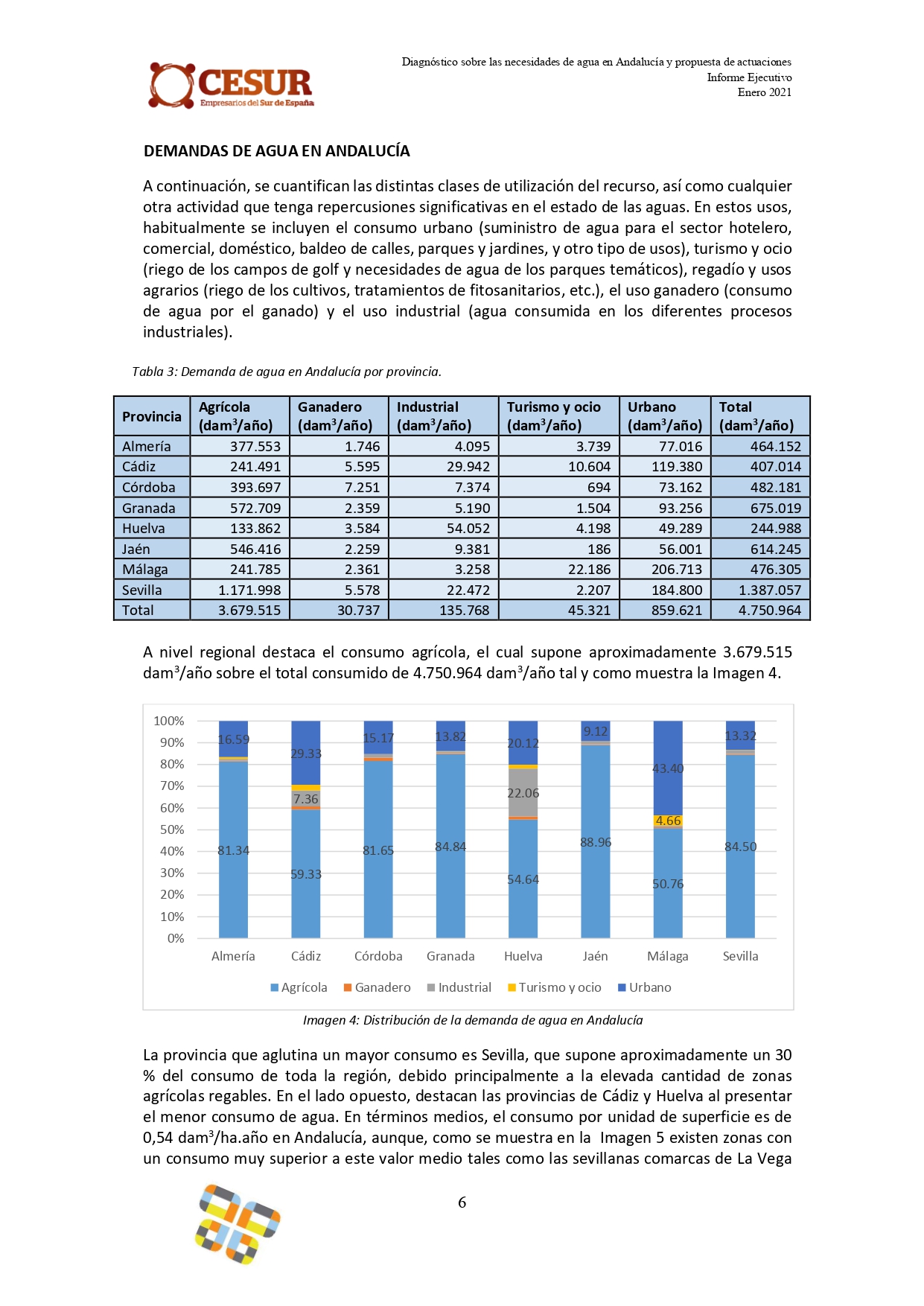 CESUR
Empresarios del Sur de España

Diagnóstico sobre las necesidades de agua en Andalucía y propuesta de actuaciones
Informe Ejecutivo
Enero 2021

DEMANDAS DE AGUA EN ANDALUCÍA

A continuación, se cuantifican las distintas clases de utilización del recurso, así como cualquier otra actividad que tenga repercusiones significativas en el estado de las aguas. En estos usos, habitualmente se incluyen el consumo urbano (suministro de agua para el sector hotelero, comercial, doméstico, baldeo de calles, parques y jardines, y otro tipo de usos), turismo y ocio (riego de los campos de golf y necesidades de agua de los parques temáticos), regadío y usos agrarios (riego de los cultivos, tratamientos de fitosanitarios, etc.), el uso ganadero (consumo de agua por el ganado) y el uso industrial (agua consumida en los diferentes procesos industriales).

Tabla 3: Demanda de agua en Andalucía por provincia.

| Provincia | Agrícola (dam$^3$/año) | Ganadero (dam$^3$/año) | Industrial (dam$^3$/año) | Turismo y ocio (dam$^3$/año) | Urbano (dam$^3$/año) | Total (dam$^3$/año) |
|---|---|---|---|---|---|---|
| Almería | 377.553 | 1.746 | 4.095 | 3.739 | 77.016 | 464.152 |
| Cádiz | 241.491 | 5.595 | 29.942 | 10.604 | 119.380 | 407.014 |
| Córdoba | 393.697 | 7.251 | 7.374 | 694 | 73.162 | 482.181 |
| Granada | 572.709 | 2.359 | 5.190 | 1.504 | 93.256 | 675.019 |
| Huelva | 133.862 | 3.584 | 54.052 | 4.198 | 49.289 | 244.988 |
| Jaén | 546.416 | 2.259 | 9.381 | 186 | 56.001 | 614.245 |
| Málaga | 241.785 | 2.361 | 3.258 | 22.186 | 206.713 | 476.305 |
| Sevilla | 1.171.998 | 5.578 | 22.472 | 2.207 | 184.800 | 1.387.057 |
| Total | 3.679.515 | 30.737 | 135.768 | 45.321 | 859.621 | 4.750.964 |

A nivel regional destaca el consumo agrícola, el cual supone aproximadamente 3.679.515 dam$^3$/año sobre el total consumido de 4.750.964 dam$^3$/año tal y como muestra la Imagen 4.

100%
90%
80%
70%
60%
50%
40%
30%
20%
10%
0%
16.59
81.34
29.33
7.36
59.33
15.17
81.65
13.82
84.84
20.12
22.06
54.64
9.12
88.96
43.40
4.66
50.76
13.32
84.50
Almería Cádiz Córdoba Granada Huelva Jaén Málaga Sevilla
Agrícola Ganadero Industrial Turismo y ocio Urbano

Imagen 4: Distribución de la demanda de agua en Andalucía

La provincia que aglutina un mayor consumo es Sevilla, que supone aproximadamente un 30 % del consumo de toda la región, debido principalmente a la elevada cantidad de zonas agrícolas regables. En el lado opuesto, destacan las provincias de Cádiz y Huelva al presentar el menor consumo de agua. En términos medios, el consumo por unidad de superficie es de 0,54 dam$^3$/ha.año en Andalucía, aunque, como se muestra en la Imagen 5 existen zonas con un consumo muy superior a este valor medio tales como las sevillanas comarcas de La Vega

6